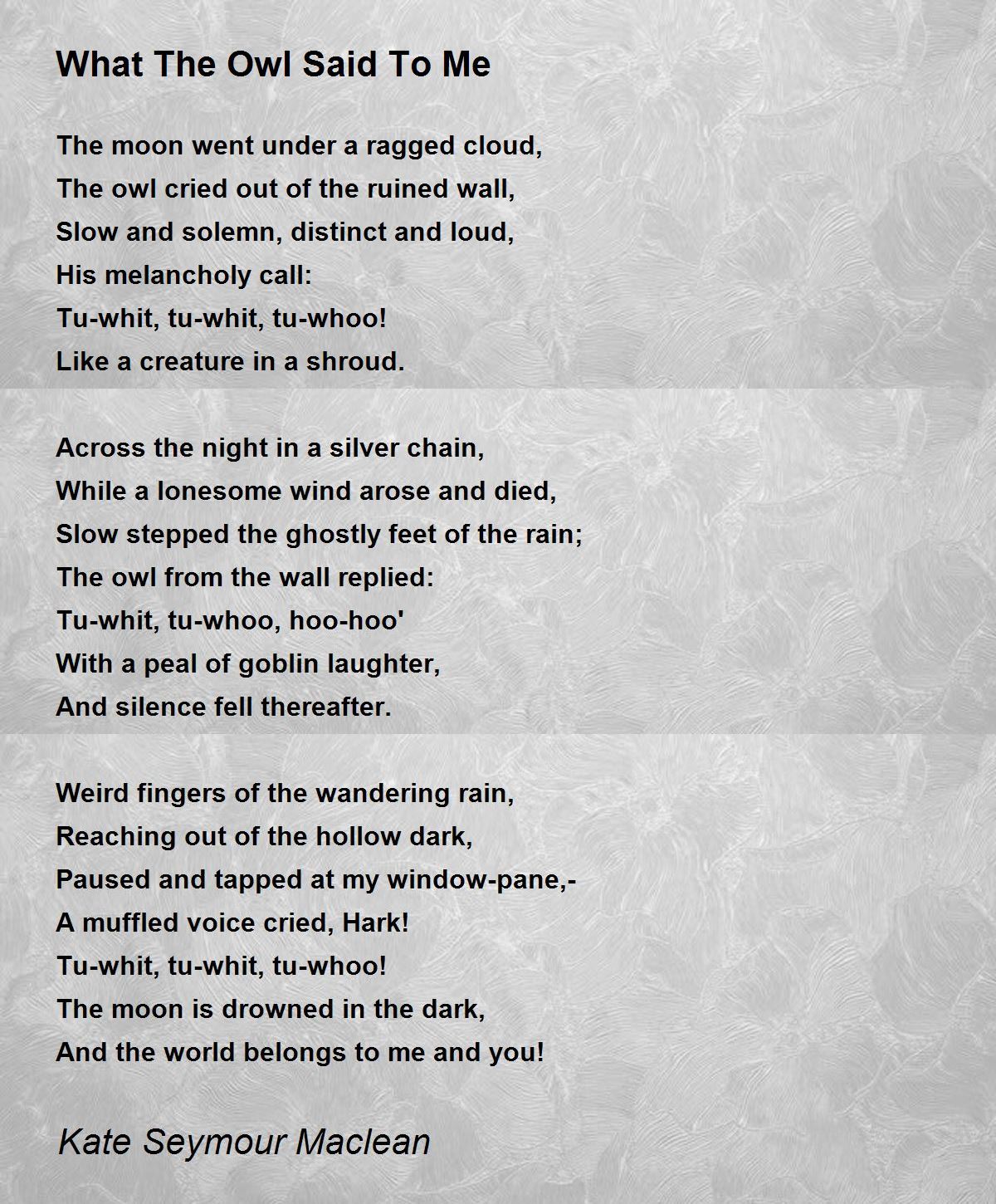 What The Owl Said To Me

The moon went under a ragged cloud,
The owl cried out of the ruined wall,
Slow and solemn, distinct and loud,
His melancholy call:
Tu-whit, tu-whit, tu-whoo!
Like a creature in a shroud.

Across the night in a silver chain,
While a lonesome wind arose and died,
Slow stepped the ghostly feet of the rain;
The owl from the wall replied:
Tu-whit, tu-whoo, hoo-hoo'
With a peal of goblin laughter,
And silence fell thereafter.

Weird fingers of the wandering rain,
Reaching out of the hollow dark,
Paused and tapped at my window-pane,-
A muffled voice cried, Hark!
Tu-whit, tu-whit, tu-whoo!
The moon is drowned in the dark,
And the world belongs to me and you!

Kate Seymour Maclean